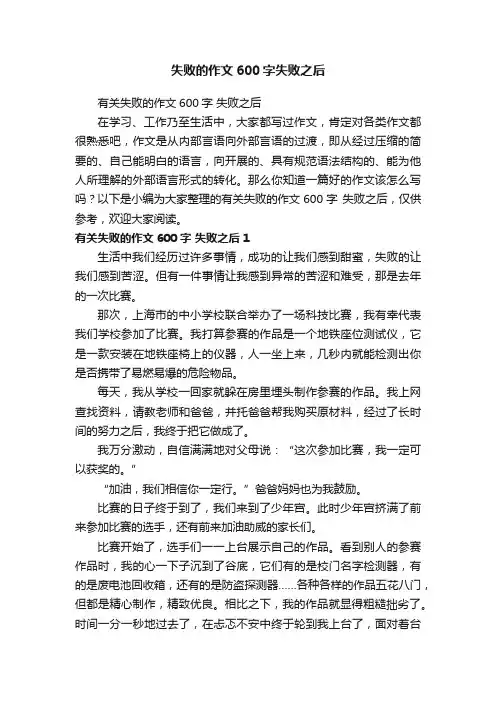 失败的作文600字失败之后

有关失败的作文600字 失败之后

在学习、工作乃至生活中，大家都写过作文，肯定对各类作文都很熟悉吧，作文是从内部言语向外部言语的过渡，即从经过压缩的简要的、自己能明白的语言，向开展的、具有规范语法结构的、能为他人所理解的外部语言形式的转化。那么你知道一篇好的作文该怎么写吗？以下是小编为大家整理的有关失败的作文600字 失败之后，仅供参考，欢迎大家阅读。

有关失败的作文600字 失败之后1

生活中我们经历过许多事情，成功的让我们感到甜蜜，失败的让我们感到苦涩。但有一件事情让我感到异常的苦涩和难受，那是去年的一次比赛。

那次，上海市的中小学校联合举办了一场科技比赛，我有幸代表我们学校参加了比赛。我打算参赛的作品是一个地铁座位测试仪，它是一款安装在地铁座椅上的仪器，人一坐上来，几秒内就能检测出你是否携带了易燃易爆的危险物品。

每天，我从学校一回家就躲在房里埋头制作参赛的作品。我上网查找资料，请教老师和爸爸，并托爸爸帮我购买原材料，经过了长时间的努力之后，我终于把它做成了。

我万分激动，自信满满地对父母说：“这次参加比赛，我一定可以获奖的。”

“加油，我们相信你一定行。”爸爸妈妈也为我鼓励。

比赛的日子终于到了，我们来到了少年宫。此时少年宫挤满了前来参加比赛的选手，还有前来加油助威的家长们。

比赛开始了，选手们一一上台展示自己的作品。看到别人的参赛作品时，我的心一下子沉到了谷底，它们有的是校门名字检测器，有的是废电池回收箱，还有的是防盗探测器……各种各样的作品五花八门，但都是精心制作，精致优良。相比之下，我的作品就显得粗糙拙劣了。时间一分一秒地过去了，在忐忑不安中终于轮到我上台了，面对着台